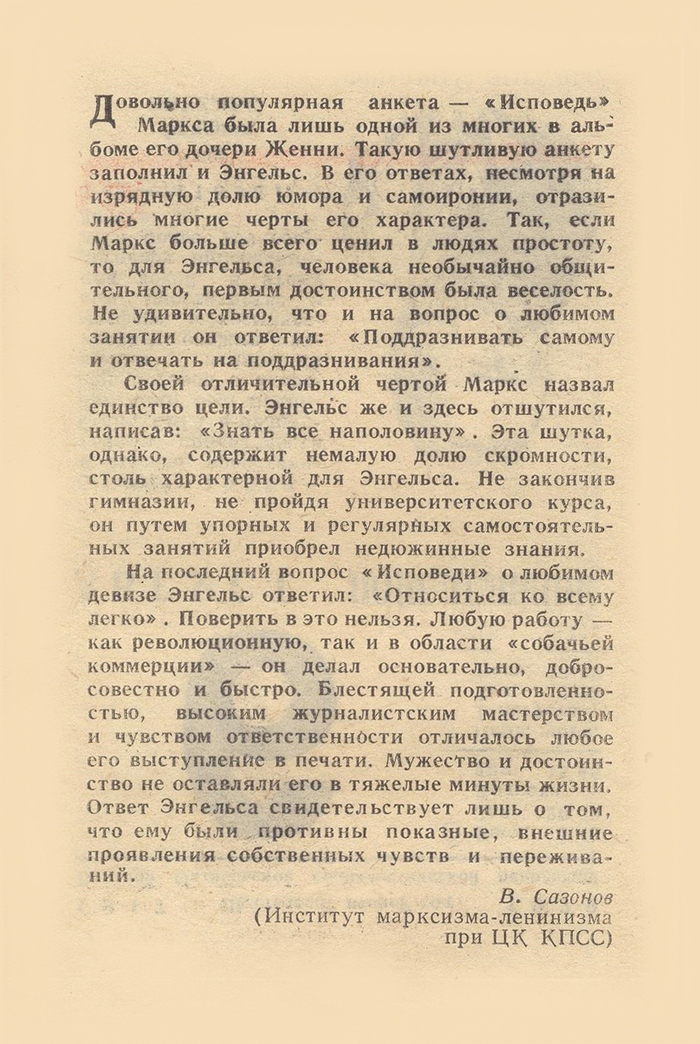 Довольно популярная анкета — «Исповедь» Маркса была лишь одной из многих в альбоме его дочери Женни. Такую шутливую анкету заполнил и Энгельс. В его ответах, несмотря на изрядную долю юмора и самоиронии, отразились многие черты его характера. Так, если Маркс больше всего ценил в людях простоту, то для Энгельса, человека необычайно общительного, первым достоинством была веселость. Не удивительно, что и на вопрос о любимом занятии он ответил: «Поддразнивать самому и отвечать на поддразнивания».

Своей отличительной чертой Маркс назвал единство цели. Энгельс же и здесь отшутился, написав: «Знать все наполовину». Эта шутка, однако, содержит немалую долю скромности, столь характерной для Энгельса. Не закончив гимназии, не пройдя университетского курса, он путем упорных и регулярных самостоятельных занятий приобрел недюжинные знания.

На последний вопрос «Исповеди» о любимом девизе Энгельс ответил: «Относиться ко всему легко». Поверить в это нельзя. Любую работу — как революционную, так и в области «собачьей коммерции» — он делал основательно, добросовестно и быстро. Блестящей подготовленностью, высоким журналистским мастерством и чувством ответственности отличалось любое его выступление в печати. Мужество и достоинство не оставляли его в тяжелые минуты жизни. Ответ Энгельса свидетельствует лишь о том, что ему были противны показные, внешние проявления собственных чувств и переживаний.

В. Сазонов
(Институт марксизма-ленинизма
при ЦК КПСС)